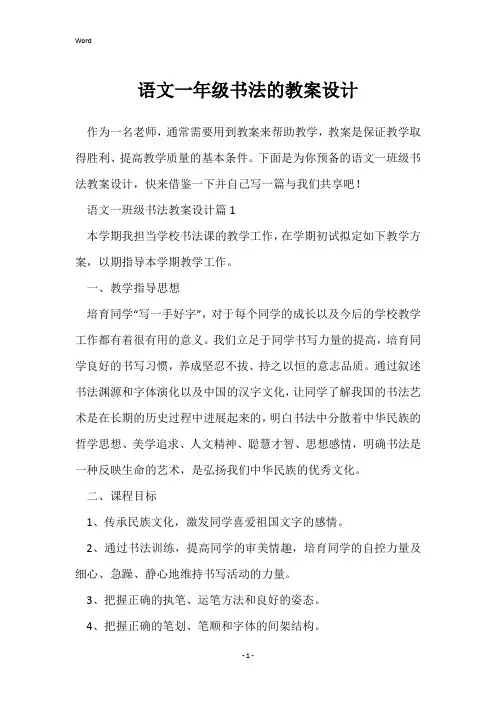 Word

语文一年级书法的教案设计

作为一名老师，通常需要用到教案来帮助教学，教案是保证教学取得胜利、提高教学质量的基本条件。下面是为你预备的语文一班级书法教案设计，快来借鉴一下并自己写一篇与我们共享吧！

语文一班级书法教案设计篇1

本学期我担当学校书法课的教学工作，在学期初试拟定如下教学方案，以期指导本学期教学工作。

一、教学指导思想

培育同学“写一手好字”，对于每个同学的成长以及今后的学校教学工作都有着很有用的意义。我们立足于同学书写力量的提高，培育同学良好的书写习惯，养成坚忍不拔、持之以恒的意志品质。通过叙述书法渊源和字体演化以及中国的汉字文化，让同学了解我国的书法艺术是在长期的历史过程中进展起来的，明白书法中分散着中华民族的哲学思想、美学追求、人文精神、聪慧才智、思想感情，明确书法是一种反映生命的艺术，是弘扬我们中华民族的优秀文化。

二、课程目标

1、传承民族文化，激发同学喜爱祖国文字的感情。

2、通过书法训练，提高同学的审美情趣，培育同学的自控力量及细心、急躁、静心地维持书写活动的力量。

3、把握正确的执笔、运笔方法和良好的姿态。

4、把握正确的笔划、笔顺和字体的间架结构。

- 1 -